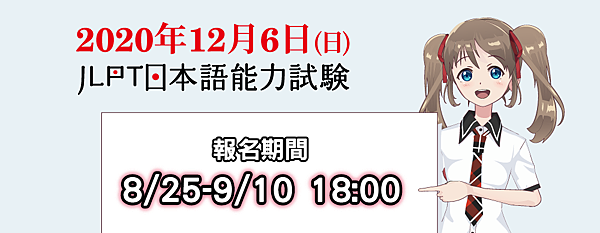 2020年12月6日(日)
JLPT日本語能力試験

報名期間
8/25-9/10 18:00